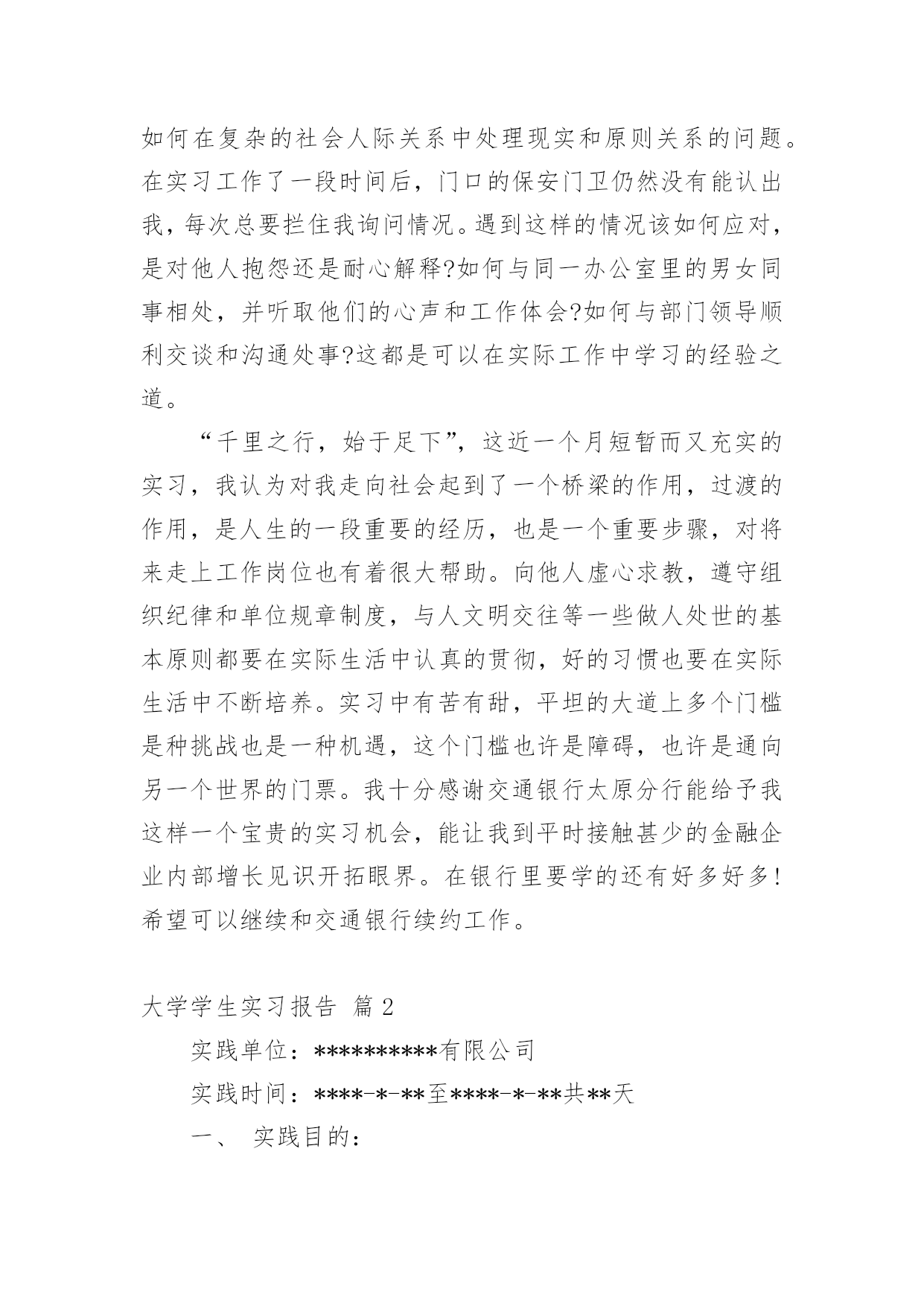 如何在复杂的社会人际关系中处理现实和原则关系的问题。在实习工作了一段时间后，门口的保安门卫仍然没有能认出我，每次总要拦住我询问情况。遇到这样的情况该如何应对，是对他人抱怨还是耐心解释?如何与同一办公室里的男女同事相处，并听取他们的心声和工作体会?如何与部门领导顺利交谈和沟通处事?这都是可以在实际工作中学习的经验之道。

“千里之行，始于足下”，这近一个月短暂而又充实的实习，我认为对我走向社会起到了一个桥梁的作用，过渡的作用，是人生的一段重要的经历，也是一个重要步骤，对将来走上工作岗位也有着很大帮助。向他人虚心求教，遵守组织纪律和单位规章制度，与人文明交往等一些做人处世的基本原则都要在实际生活中认真的贯彻，好的习惯也要在实际生活中不断培养。实习中有苦有甜，平坦的大道上多个门槛是种挑战也是一种机遇，这个门槛也许是障碍，也许是通向另一个世界的门票。我十分感谢交通银行太原分行能给予我这样一个宝贵的实习机会，能让我到平时接触甚少的金融企业内部增长见识开拓眼界。在银行里要学的还有好多好多!希望可以继续和交通银行续约工作。

大学学生实习报告 篇2

实践单位：**********有限公司

实践时间：****-*-**至****-*-**共**天

一、 实践目的：